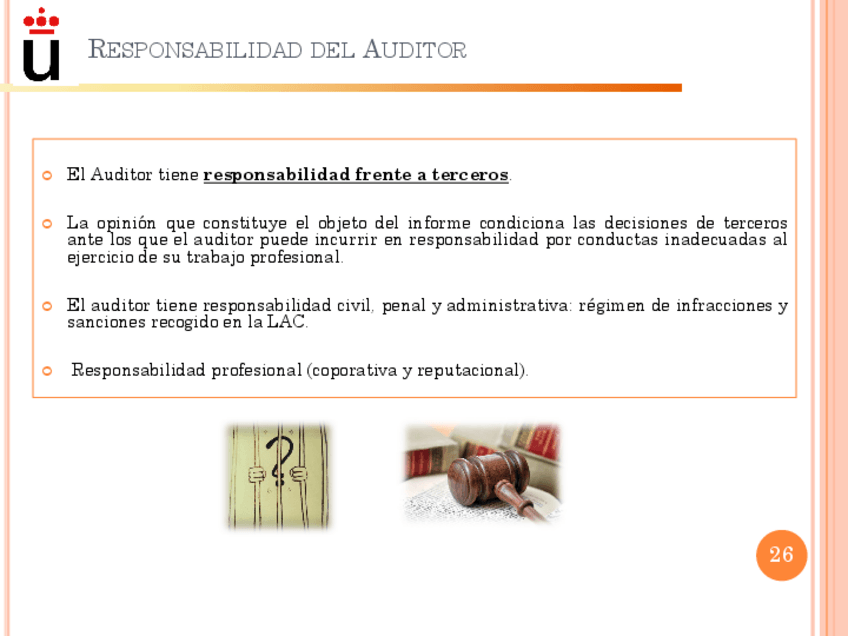 RESPONSABILIDAD DEL AUDITOR

• El Auditor tiene responsabilidad frente a terceros.

• La opinión que constituye el objeto del informe condiciona las decisiones de terceros ante los que el auditor puede incurrir en responsabilidad por conductas inadecuadas al ejercicio de su trabajo profesional.

• El auditor tiene responsabilidad civil, penal y administrativa: régimen de infracciones y sanciones recogido en la LAC.

• Responsabilidad profesional (coporativa y reputacional).

26